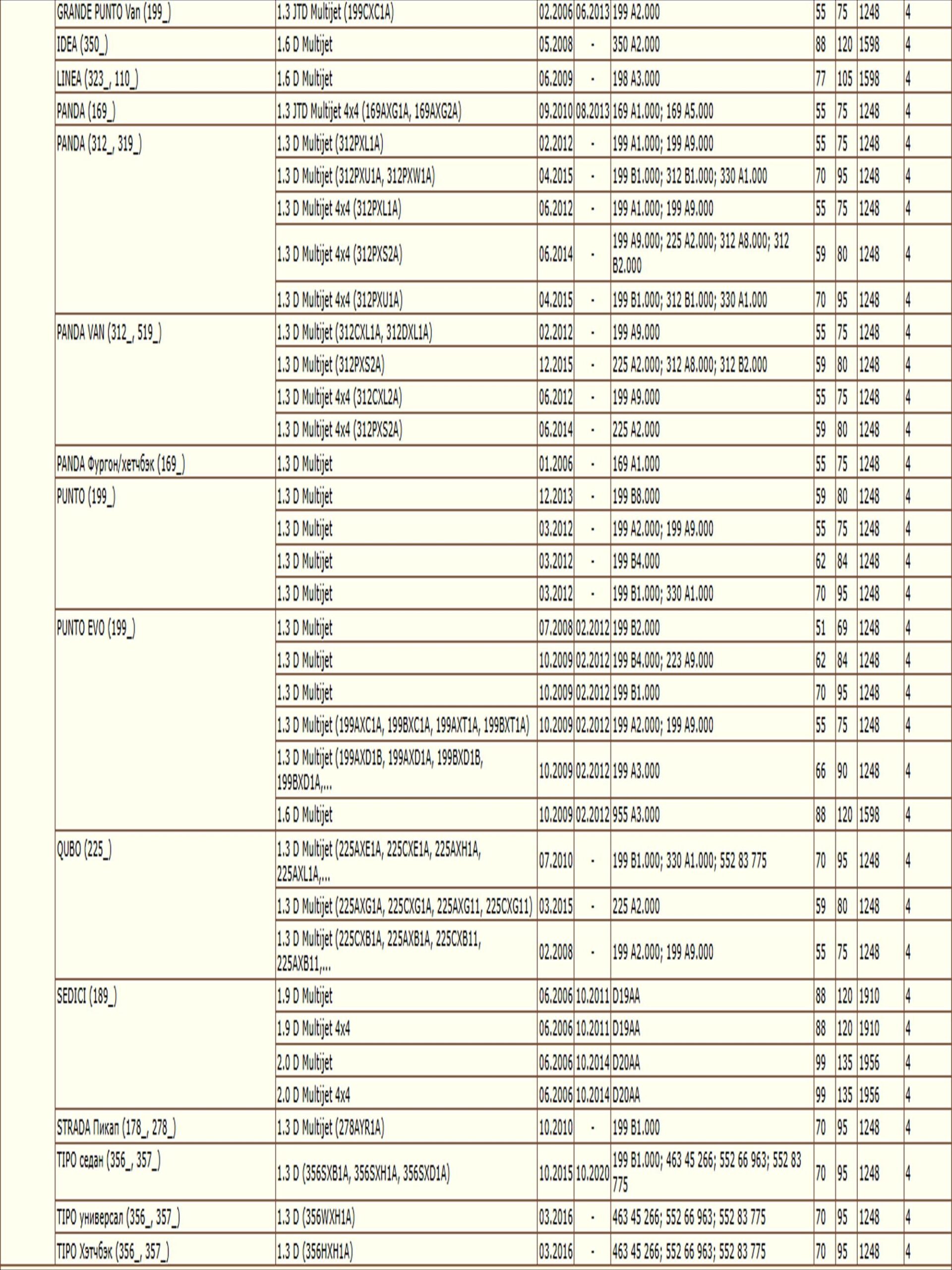 | | | | | | | | | |
|---|---|---|---|---|---|---|---|---|
| GRANDE PUNTO Van (199_) | 1.3 JTD Multijet (199CXC1A) | 02.2006 | 06.2013 | 199 A2.000 | 55 | 75 | 1248 | 4 |
| IDEA (350_) | 1.6 D Multijet | 05.2008 | - | 350 A2.000 | 88 | 120 | 1598 | 4 |
| LINEA (323_, 110_) | 1.6 D Multijet | 06.2009 | - | 198 A3.000 | 77 | 105 | 1598 | 4 |
| PANDA (169_) | 1.3 JTD Multijet 4x4 (169AXG1A, 169AXG2A) | 09.2010 | 08.2013 | 169 A1.000; 169 A5.000 | 55 | 75 | 1248 | 4 |
| PANDA (312_, 319_) | 1.3 D Multijet (312PXL1A) | 02.2012 | - | 199 A1.000; 199 A9.000 | 55 | 75 | 1248 | 4 |
| | 1.3 D Multijet (312PXU1A, 312PXW1A) | 04.2015 | - | 199 B1.000; 312 B1.000; 330 A1.000 | 70 | 95 | 1248 | 4 |
| | 1.3 D Multijet 4x4 (312PXL1A) | 06.2012 | - | 199 A1.000; 199 A9.000 | 55 | 75 | 1248 | 4 |
| | 1.3 D Multijet 4x4 (312PXS2A) | 06.2014 | - | 199 A9.000; 225 A2.000; 312 A8.000; 312 B2.000 | 59 | 80 | 1248 | 4 |
| | 1.3 D Multijet 4x4 (312PXU1A) | 04.2015 | - | 199 B1.000; 312 B1.000; 330 A1.000 | 70 | 95 | 1248 | 4 |
| PANDA VAN (312_, 519_) | 1.3 D Multijet (312CXL1A, 312DXL1A) | 02.2012 | - | 199 A9.000 | 55 | 75 | 1248 | 4 |
| | 1.3 D Multijet (312PXS2A) | 12.2015 | - | 225 A2.000; 312 A8.000; 312 B2.000 | 59 | 80 | 1248 | 4 |
| | 1.3 D Multijet 4x4 (312CXL2A) | 06.2012 | - | 199 A9.000 | 55 | 75 | 1248 | 4 |
| | 1.3 D Multijet 4x4 (312PXS2A) | 06.2014 | - | 225 A2.000 | 59 | 80 | 1248 | 4 |
| PANDA Фургон/хетчбэк (169_) | 1.3 D Multijet | 01.2006 | - | 169 A1.000 | 55 | 75 | 1248 | 4 |
| PUNTO (199_) | 1.3 D Multijet | 12.2013 | - | 199 B8.000 | 59 | 80 | 1248 | 4 |
| | 1.3 D Multijet | 03.2012 | - | 199 A2.000; 199 A9.000 | 55 | 75 | 1248 | 4 |
| | 1.3 D Multijet | 03.2012 | - | 199 B4.000 | 62 | 84 | 1248 | 4 |
| | 1.3 D Multijet | 03.2012 | - | 199 B1.000; 330 A1.000 | 70 | 95 | 1248 | 4 |
| PUNTO EVO (199_) | 1.3 D Multijet | 07.2008 | 02.2012 | 199 B2.000 | 51 | 69 | 1248 | 4 |
| | 1.3 D Multijet | 10.2009 | 02.2012 | 199 B4.000; 223 A9.000 | 62 | 84 | 1248 | 4 |
| | 1.3 D Multijet | 10.2009 | 02.2012 | 199 B1.000 | 70 | 95 | 1248 | 4 |
| | 1.3 D Multijet (199AXC1A, 199BXC1A, 199AXT1A, 199BXT1A) | 10.2009 | 02.2012 | 199 A2.000; 199 A9.000 | 55 | 75 | 1248 | 4 |
| | 1.3 D Multijet (199AXD1B, 199AXD1A, 199BXD1B, 199BXD1A,... | 10.2009 | 02.2012 | 199 A3.000 | 66 | 90 | 1248 | 4 |
| | 1.6 D Multijet | 10.2009 | 02.2012 | 955 A3.000 | 88 | 120 | 1598 | 4 |
| QUBO (225_) | 1.3 D Multijet (225AXE1A, 225CXE1A, 225AXH1A, 225AXL1A,... | 07.2010 | - | 199 B1.000; 330 A1.000; 552 83 775 | 70 | 95 | 1248 | 4 |
| | 1.3 D Multijet (225AXG1A, 225CXG1A, 225AXG11, 225CXG11) | 03.2015 | - | 225 A2.000 | 59 | 80 | 1248 | 4 |
| | 1.3 D Multijet (225CXB1A, 225AXB1A, 225CXB11, 225AXB11,... | 02.2008 | - | 199 A2.000; 199 A9.000 | 55 | 75 | 1248 | 4 |
| SEDICI (189_) | 1.9 D Multijet | 06.2006 | 10.2011 | D19AA | 88 | 120 | 1910 | 4 |
| | 1.9 D Multijet 4x4 | 06.2006 | 10.2011 | D19AA | 88 | 120 | 1910 | 4 |
| | 2.0 D Multijet | 06.2006 | 10.2014 | D20AA | 99 | 135 | 1956 | 4 |
| | 2.0 D Multijet 4x4 | 06.2006 | 10.2014 | D20AA | 99 | 135 | 1956 | 4 |
| STRADA Пикап (178_, 278_) | 1.3 D Multijet (278AYR1A) | 10.2010 | - | 199 B1.000 | 70 | 95 | 1248 | 4 |
| TIPO седан (356_, 357_) | 1.3 D (356SXB1A, 356SXH1A, 356SXD1A) | 10.2015 | 10.2020 | 199 B1.000; 463 45 266; 552 66 963; 552 83 775 | 70 | 95 | 1248 | 4 |
| TIPO универсал (356_, 357_) | 1.3 D (356WXH1A) | 03.2016 | - | 463 45 266; 552 66 963; 552 83 775 | 70 | 95 | 1248 | 4 |
| TIPO Хэтчбэк (356_, 357_) | 1.3 D (356HXH1A) | 03.2016 | - | 463 45 266; 552 66 963; 552 83 775 | 70 | 95 | 1248 | 4 |